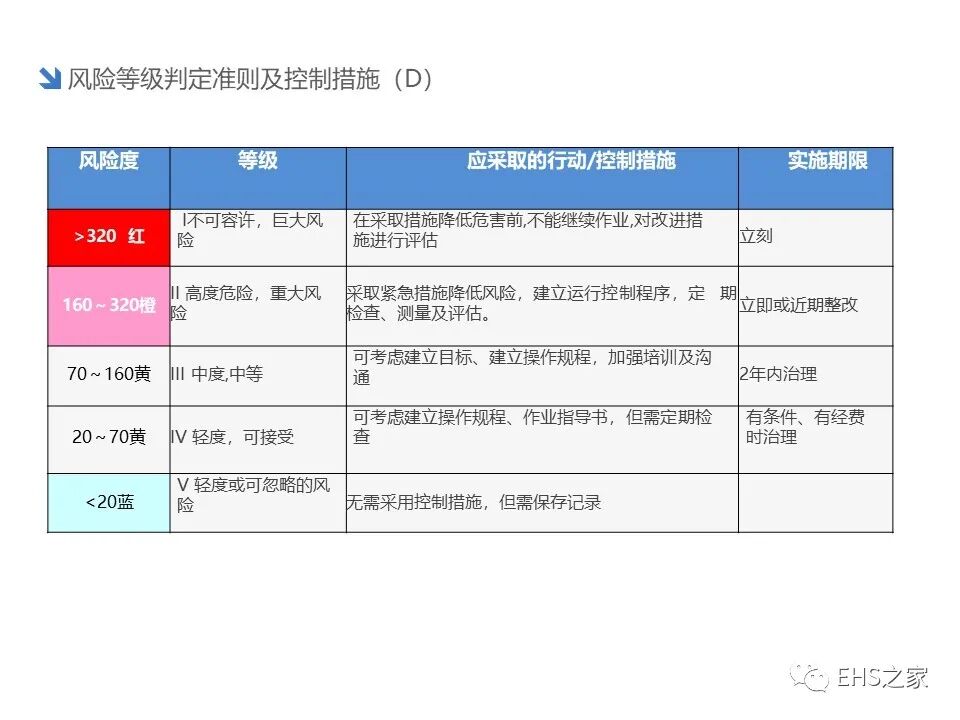 风险等级判定准则及控制措施（D）

| 风险度 | 等级 | 应采取的行动/控制措施 | 实施期限 |
|---|---|---|---|
| >320 红 | I不可容许，巨大风险 | 在采取措施降低危害前,不能继续作业,对改进措施进行评估 | 立刻 |
| 160～320橙 | II 高度危险，重大风险 | 采取紧急措施降低风险，建立运行控制程序，定期检查、测量及评估。 | 立即或近期整改 |
| 70～160黄 | III 中度,中等 | 可考虑建立目标、建立操作规程，加强培训及沟通 | 2年内治理 |
| 20～70黄 | IV 轻度，可接受 | 可考虑建立操作规程、作业指导书，但需定期检查 | 有条件、有经费时治理 |
| <20蓝 | V 轻度或可忽略的风险 | 无需采用控制措施，但需保存记录 | |

EHS之家